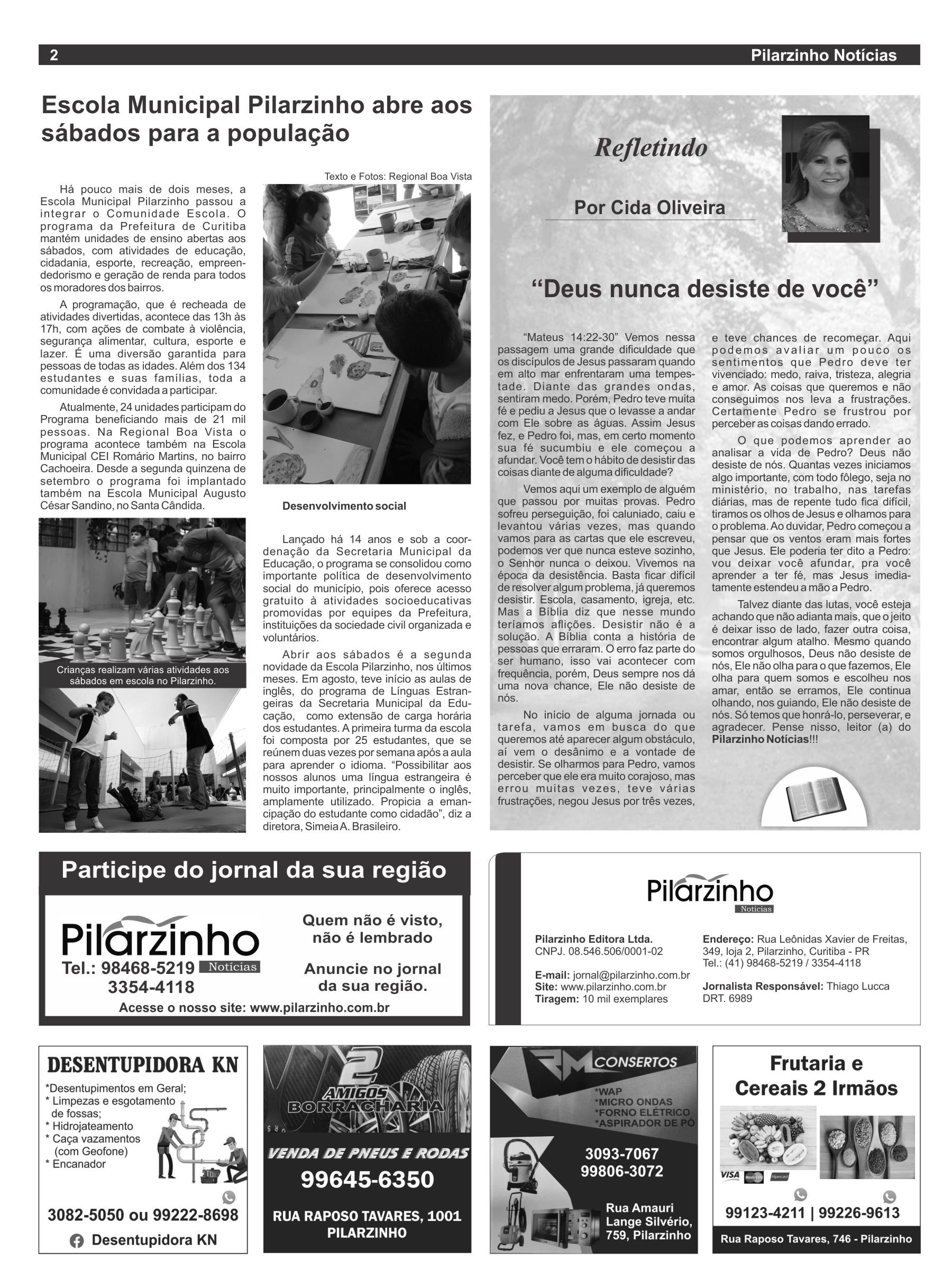 2 Pilarzinho Notícias

Escola Municipal Pilarzinho abre aos sábados para a população

Texto e Fotos: Regional Boa Vista

Há pouco mais de dois meses, a Escola Municipal Pilarzinho passou a integrar o Comunidade Escola. O programa da Prefeitura de Curitiba mantém unidades de ensino abertas aos sábados, com atividades de educação, cidadania, esporte, recreação, empreendedorismo e geração de renda para todos os moradores dos bairros.

A programação, que é recheada de atividades divertidas, acontece das 13h às 17h, com ações de combate à violência, segurança alimentar, cultura, esporte e lazer. É uma diversão garantida para pessoas de todas as idades. Além dos 134 estudantes e suas famílias, toda a comunidade é convidada a participar.

Atualmente, 24 unidades participam do Programa beneficiando mais de 21 mil pessoas. Na Regional Boa Vista o programa acontece também na Escola Municipal CEI Romário Martins, no bairro Cachoeira. Desde a segunda quinzena de setembro o programa foi implantado também na Escola Municipal Augusto César Sandino, no Santa Cândida.

Crianças realizam várias atividades aos sábados em escola no Pilarzinho.

Desenvolvimento social

Lançado há 14 anos e sob a coordenação da Secretaria Municipal da Educação, o programa se consolidou como importante política de desenvolvimento social do município, pois oferece acesso gratuito à atividades socioeducativas promovidas por equipes da Prefeitura, instituições da sociedade civil organizada e voluntários.

Abrir aos sábados é a segunda novidade da Escola Pilarzinho, nos últimos meses. Em agosto, teve início as aulas de inglês, do programa de Línguas Estrangeiras da Secretaria Municipal da Educação, como extensão de carga horária dos estudantes. A primeira turma da escola foi composta por 25 estudantes, que se reúnem duas vezes por semana após a aula para aprender o idioma. “Possibilitar aos nossos alunos uma língua estrangeira é muito importante, principalmente o inglês, amplamente utilizado. Propicia a emancipação do estudante como cidadão”, diz a diretora, Simeia A. Brasileiro.

Refletindo

Por Cida Oliveira

“Deus nunca desiste de você”

“Mateus 14:22-30” Vemos nessa passagem uma grande dificuldade que os discípulos de Jesus passaram quando em alto mar enfrentaram uma tempestade. Diante das grandes ondas, sentiram medo. Porém, Pedro teve muita fé e pediu a Jesus que o levasse a andar com Ele sobre as águas. Assim Jesus fez, e Pedro foi, mas, em certo momento sua fé sucumbiu e ele começou a afundar. Você tem o hábito de desistir das coisas diante de alguma dificuldade?

Vemos aqui um exemplo de alguém que passou por muitas provas. Pedro sofreu perseguição, foi caluniado, caiu e levantou várias vezes, mas quando vamos para as cartas que ele escreveu, podemos ver que nunca esteve sozinho, o Senhor nunca o deixou. Vivemos na época da desistência. Basta ficar difícil de resolver algum problema, já queremos desistir. Escola, casamento, igreja, etc. Mas a Bíblia diz que nesse mundo teríamos aflições. Desistir não é a solução. A Bíblia conta a história de pessoas que erraram. O erro faz parte do ser humano, isso vai acontecer com frequência, porém, Deus sempre nos dá uma nova chance, Ele não desiste de nós.

No início de alguma jornada ou tarefa, vamos em busca do que queremos até aparecer algum obstáculo, aí vem o desânimo e a vontade de desistir. Se olharmos para Pedro, vamos perceber que ele era muito corajoso, mas errou muitas vezes, teve várias frustrações, negou Jesus por três vezes, e teve chances de recomeçar. Aqui podemos avaliar um pouco os sentimentos que Pedro deve ter vivenciado: medo, raiva, tristeza, alegria e amor. As coisas que queremos e não conseguimos nos leva a frustrações. Certamente Pedro se frustrou por perceber as coisas dando errado.

O que podemos aprender ao analisar a vida de Pedro? Deus não desiste de nós. Quantas vezes iniciamos algo importante, com todo fôlego, seja no ministério, no trabalho, nas tarefas diárias, mas de repente tudo fica difícil, tiramos os olhos de Jesus e olhamos para o problema. Ao duvidar, Pedro começou a pensar que os ventos eram mais fortes que Jesus. Ele poderia ter dito a Pedro: vou deixar você afundar, pra você aprender a ter fé, mas Jesus imediatamente estendeu a mão a Pedro.

Talvez diante das lutas, você esteja achando que não adianta mais, que o jeito é deixar isso de lado, fazer outra coisa, encontrar algum atalho. Mesmo quando somos orgulhosos, Deus não desiste de nós, Ele não olha para o que fazemos, Ele olha para quem somos e escolheu nos amar, então se erramos, Ele continua olhando, nos guiando, Ele não desiste de nós. Só temos que honrá-lo, perseverar, e agradecer. Pense nisso, leitor (a) do Pilarzinho Notícias!!!

Participe do jornal da sua região

Pilarzinho Notícias
Tel.: 98468-5219
3354-4118

Quem não é visto, não é lembrado

Anuncie no jornal da sua região.

Acesse o nosso site: www.pilarzinho.com.br

Pilarzinho Notícias

Pilarzinho Editora Ltda.
CNPJ. 08.546.506/0001-02

E-mail: jornal@pilarzinho.com.br
Site: www.pilarzinho.com.br
Tiragem: 10 mil exemplares

Endereço: Rua Leônidas Xavier de Freitas, 349, loja 2, Pilarzinho, Curitiba - PR
Tel.: (41) 98468-5219 / 3354-4118

Jornalista Responsável: Thiago Lucca
DRT. 6989

DESENTUPIDORA KN
*Desentupimentos em Geral;
* Limpezas e esgotamento de fossas;
* Hidrojateamento
* Caça vazamentos (com Geofone)
* Encanador
3082-5050 ou 99222-8698
Desentupidora KN

2 AMIGOS BORRACHARIA
VENDA DE PNEUS E RODAS
99645-6350
RUA RAPOSO TAVARES, 1001
PILARZINHO

RM CONSERTOS
*WAP
*MICRO ONDAS
*FORNO ELÉTRICO
*ASPIRADOR DE PÓ
3093-7067
99806-3072
Rua Amauri Lange Silvério, 759, Pilarzinho

Frutaria e Cereais 2 Irmãos
VISA
99123-4211 | 99226-9613
Rua Raposo Tavares, 746 - Pilarzinho